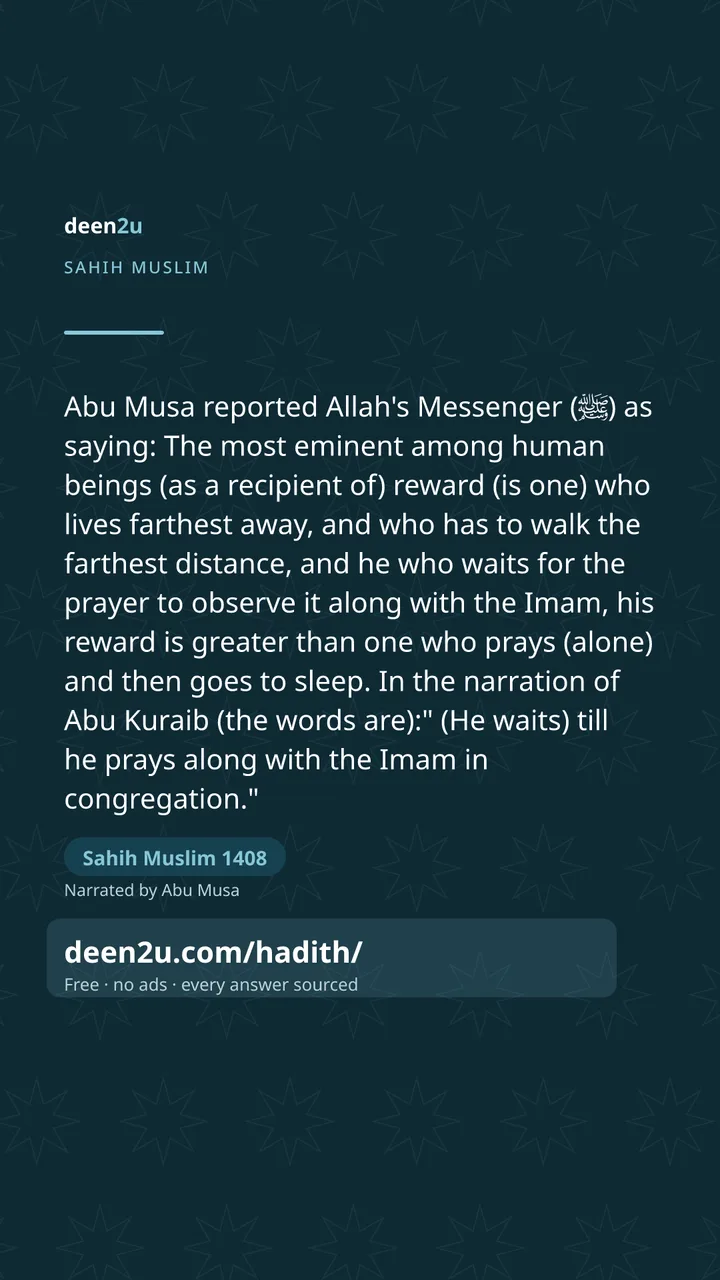 deen2u

SAHIH MUSLIM

Abu Musa reported Allah's Messenger (ﷺ) as saying: The most eminent among human beings (as a recipient of) reward (is one) who lives farthest away, and who has to walk the farthest distance, and he who waits for the prayer to observe it along with the Imam, his reward is greater than one who prays (alone) and then goes to sleep. In the narration of Abu Kuraib (the words are):" (He waits) till he prays along with the Imam in congregation."

Sahih Muslim 1408

Narrated by Abu Musa

deen2u.com/hadith/

Free · no ads · every answer sourced